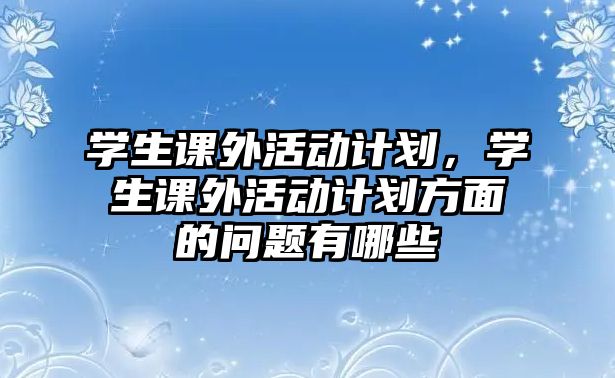 学生课外活动计划，学生课外活动计划方面的问题有哪些